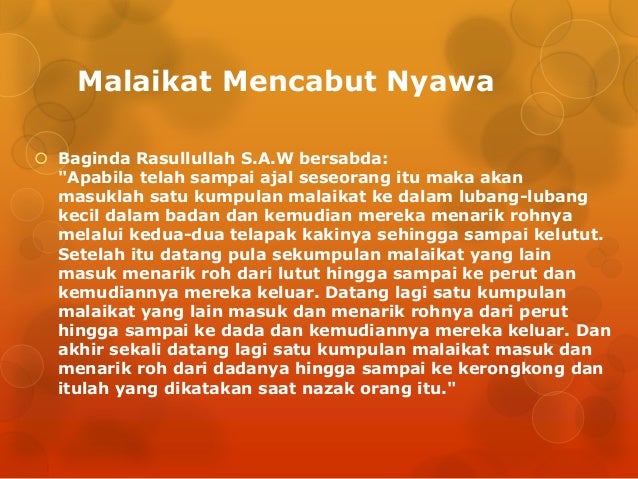 Malaikat Mencabut Nyawa

Baginda Rasullullah S.A.W bersabda:
"Apabila telah sampai ajal seseorang itu maka akan masuklah satu kumpulan malaikat ke dalam lubang-lubang kecil dalam badan dan kemudian mereka menarik rohnya melalui kedua-dua telapak kakinya sehingga sampai kelutut. Setelah itu datang pula sekumpulan malaikat yang lain masuk menarik roh dari lutut hingga sampai ke perut dan kemudiannya mereka keluar. Datang lagi satu kumpulan malaikat yang lain masuk dan menarik rohnya dari perut hingga sampai ke dada dan kemudiannya mereka keluar. Dan akhir sekali datang lagi satu kumpulan malaikat masuk dan menarik roh dari dadanya hingga sampai ke kerongkong dan itulah yang dikatakan saat nazak orang itu."